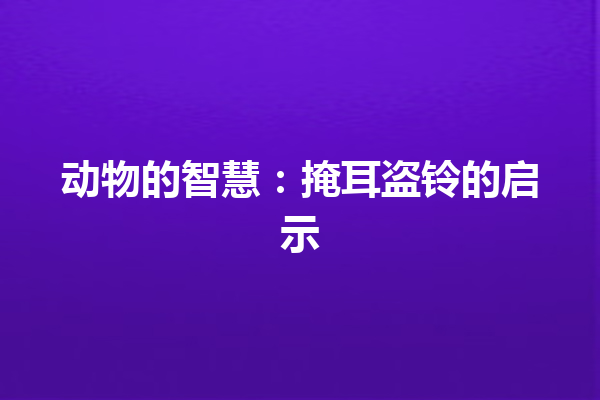 动物的智慧：掩耳盗铃的启示